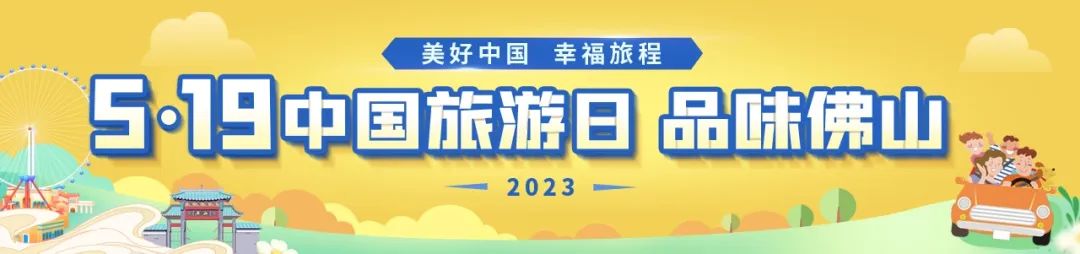 美好中国 幸福旅程

5·19中国旅游日 品味佛山

2023